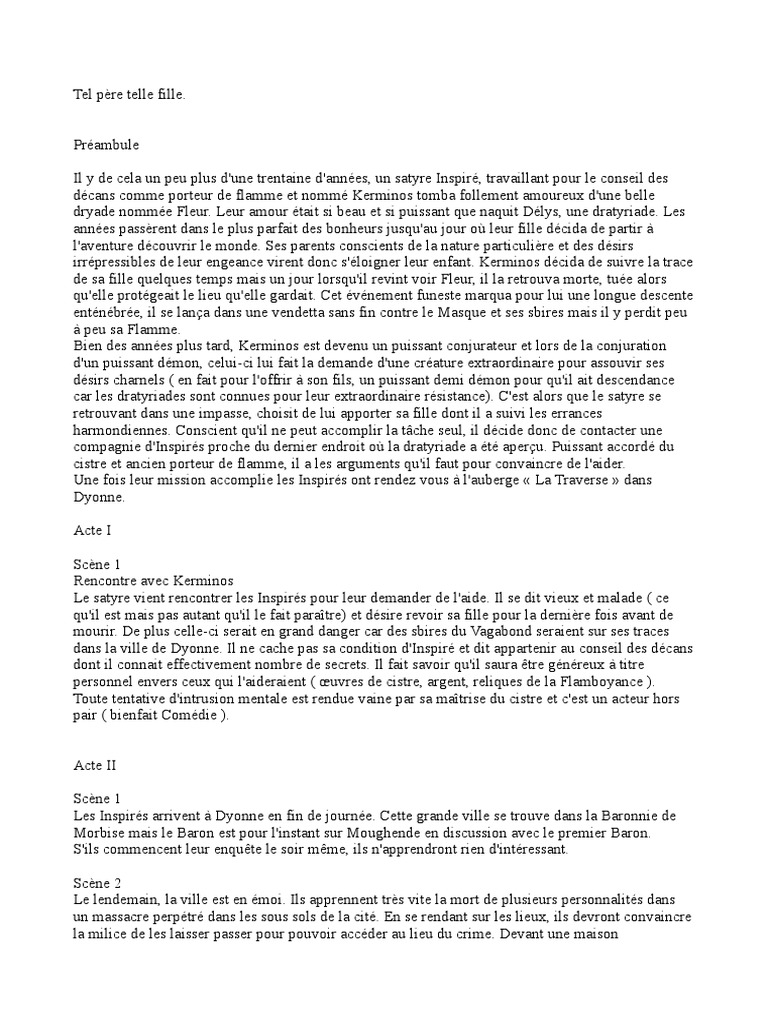 Tel père telle fille.

Préambule

Il y de cela un peu plus d'une trentaine d'années, un satyre Inspiré, travaillant pour le conseil des décans comme porteur de flamme et nommé Kerminos tomba follement amoureux d'une belle dryade nommée Fleur. Leur amour était si beau et si puissant que naquit Délys, une dratyriade. Les années passèrent dans le plus parfait des bonheurs jusqu'au jour où leur fille décida de partir à l'aventure découvrir le monde. Ses parents conscients de la nature particulière et des désirs irrépressibles de leur engeance virent donc s'éloigner leur enfant. Kerminos décida de suivre la trace de sa fille quelques temps mais un jour lorsqu'il revint voir Fleur, il la retrouva morte, tuée alors qu'elle protégeait le lieu qu'elle gardait. Cet événement funeste marqua pour lui une longue descente enténébrée, il se lança dans une vendetta sans fin contre le Masque et ses sbires mais il y perdit peu à peu sa Flamme.
Bien des années plus tard, Kerminos est devenu un puissant conjurateur et lors de la conjuration d'un puissant démon, celui-ci lui fait la demande d'une créature extraordinaire pour assouvir ses désirs charnels ( en fait pour l'offrir à son fils, un puissant demi démon pour qu'il ait descendance car les dratyriades sont connues pour leur extraordinaire résistance). C'est alors que le satyre se retrouvant dans une impasse, choisit de lui apporter sa fille dont il a suivi les errances harmondiennes. Conscient qu'il ne peut accomplir la tâche seul, il décide donc de contacter une compagnie d'Inspirés proche du dernier endroit où la dratyriade a été aperçu. Puissant accordé du cistre et ancien porteur de flamme, il a les arguments qu'il faut pour convaincre de l'aider.
Une fois leur mission accomplie les Inspirés ont rendez vous à l'auberge « La Traverse » dans Dyonne.

Acte I

Scène 1
Rencontre avec Kerminos
Le satyre vient rencontrer les Inspirés pour leur demander de l'aide. Il se dit vieux et malade ( ce qu'il est mais pas autant qu'il le fait paraître) et désire revoir sa fille pour la dernière fois avant de mourir. De plus celle-ci serait en grand danger car des sbires du Vagabond seraient sur ses traces dans la ville de Dyonne. Il ne cache pas sa condition d'Inspiré et dit appartenir au conseil des décans dont il connait effectivement nombre de secrets. Il fait savoir qu'il saura être généreux à titre personnel envers ceux qui l'aideraient ( œuvres de cistre, argent, reliques de la Flamboyance ).
Toute tentative d'intrusion mentale est rendue vaine par sa maîtrise du cistre et c'est un acteur hors pair ( bienfait Comédie ).

Acte II

Scène 1
Les Inspirés arrivent à Dyonne en fin de journée. Cette grande ville se trouve dans la Baronnie de Morbise mais le Baron est pour l'instant sur Moughende en discussion avec le premier Baron.
S'ils commencent leur enquête le soir même, ils n'apprendront rien d'intéressant.

Scène 2
Le lendemain, la ville est en émoi. Ils apprennent très vite la mort de plusieurs personnalités dans un massacre perpétré dans les sous sols de la cité. En se rendant sur les lieux, ils devront convaincre la milice de les laisser passer pour pouvoir accéder au lieu du crime. Devant une maison